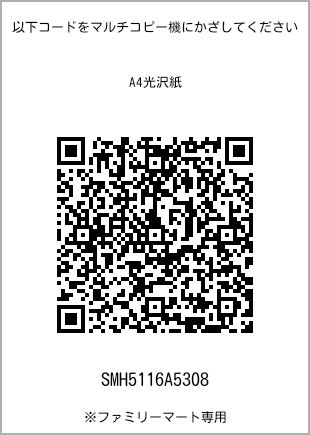 以下コードをマルチコピー機にかざしてください

A4光沢紙

SMH5116A5308

※ファミリーマート専用